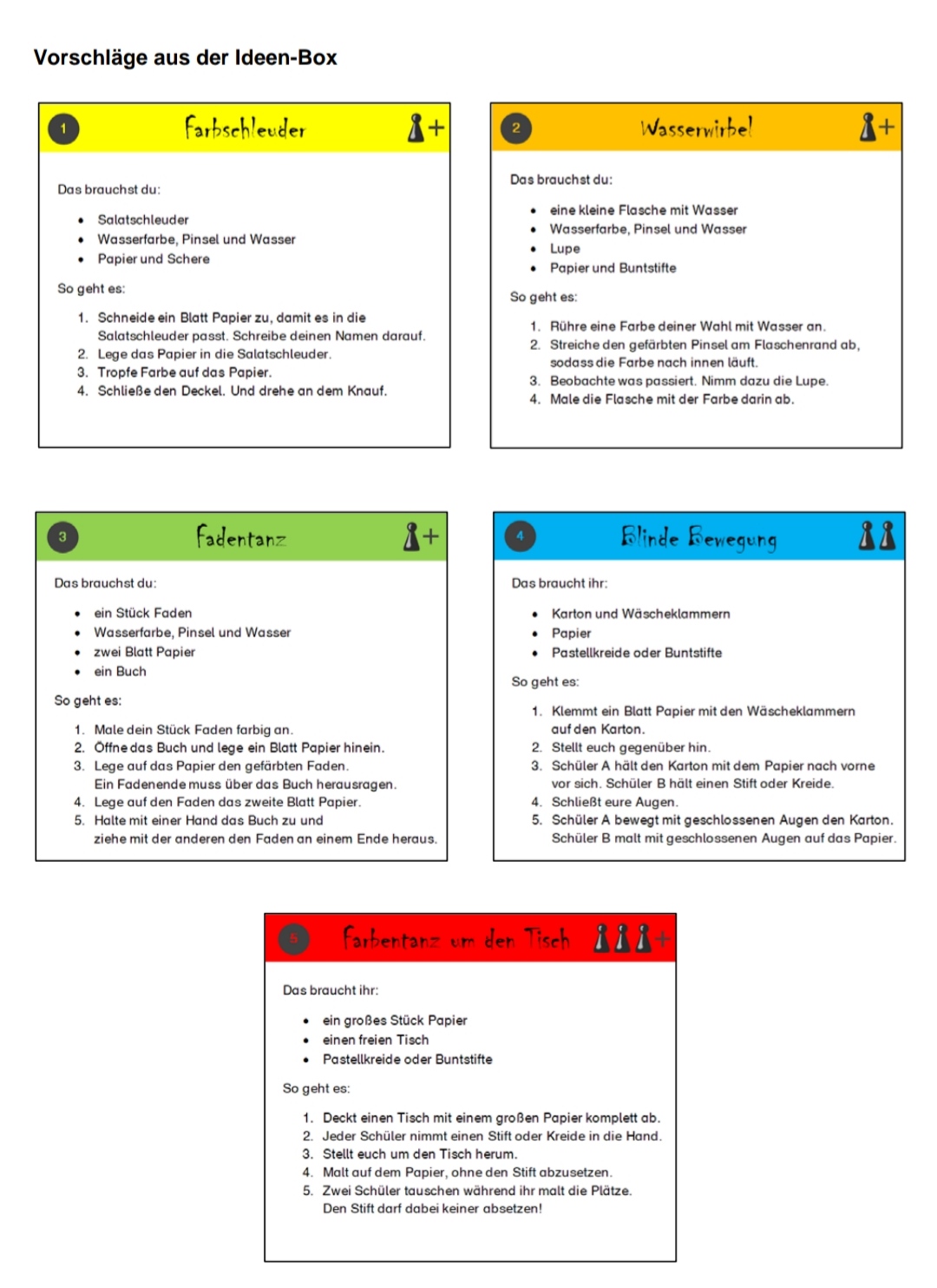 Vorschläge aus der Ideen-Box

1 Farbschleuder +

Das brauchst du:

- Salatschleuder
- Wasserfarbe, Pinsel und Wasser
- Papier und Schere

So geht es:

1. Schneide ein Blatt Papier zu, damit es in die Salatschleuder passt. Schreibe deinen Namen darauf.
2. Lege das Papier in die Salatschleuder.
3. Tropfe Farbe auf das Papier.
4. Schließe den Deckel. Und drehe an dem Knauf.

2 Wasserwirbel +

Das brauchst du:

- eine kleine Flasche mit Wasser
- Wasserfarbe, Pinsel und Wasser
- Lupe
- Papier und Buntstifte

So geht es:

1. Rühre eine Farbe deiner Wahl mit Wasser an.
2. Streiche den gefärbten Pinsel am Flaschenrand ab, sodass die Farbe nach innen läuft.
3. Beobachte was passiert. Nimm dazu die Lupe.
4. Male die Flasche mit der Farbe darin ab.

3 Fadentanz +

Das brauchst du:

- ein Stück Faden
- Wasserfarbe, Pinsel und Wasser
- zwei Blatt Papier
- ein Buch

So geht es:

1. Male dein Stück Faden farbig an.
2. Öffne das Buch und lege ein Blatt Papier hinein.
3. Lege auf das Papier den gefärbten Faden. Ein Fadenende muss über das Buch herausragen.
4. Lege auf den Faden das zweite Blatt Papier.
5. Halte mit einer Hand das Buch zu und ziehe mit der anderen den Faden an einem Ende heraus.

4 Blinde Bewegung

Das braucht ihr:

- Karton und Wäscheklammern
- Papier
- Pastellkreide oder Buntstifte

So geht es:

1. Klemmt ein Blatt Papier mit den Wäscheklammern auf den Karton.
2. Stellt euch gegenüber hin.
3. Schüler A hält den Karton mit dem Papier nach vorne vor sich. Schüler B hält einen Stift oder Kreide.
4. Schließt eure Augen.
5. Schüler A bewegt mit geschlossenen Augen den Karton. Schüler B malt mit geschlossenen Augen auf das Papier.

5 Farbentanz um den Tisch +

Das braucht ihr:

- ein großes Stück Papier
- einen freien Tisch
- Pastellkreide oder Buntstifte

So geht es:

1. Deckt einen Tisch mit einem großen Papier komplett ab.
2. Jeder Schüler nimmt einen Stift oder Kreide in die Hand.
3. Stellt euch um den Tisch herum.
4. Malt auf dem Papier, ohne den Stift abzusetzen.
5. Zwei Schüler tauschen während ihr malt die Plätze. Den Stift darf dabei keiner absetzen!